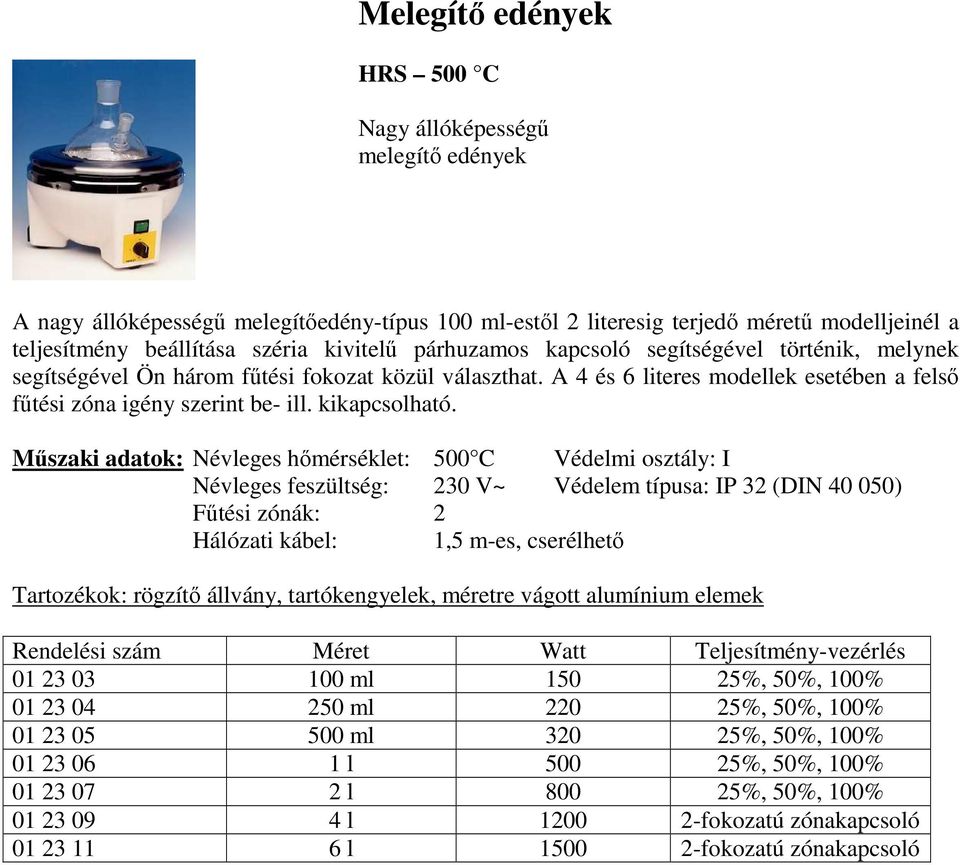 Melegítő edények

HRS – 500 °C

Nagy állóképességű melegítő edények

A nagy állóképességű melegítőedény-típus 100 ml-estől 2 literesig terjedő méretű modelljeinél a teljesítmény beállítása széria kivitelű párhuzamos kapcsoló segítségével történik, melynek segítségével Ön három fűtési fokozat közül választhat. A 4 és 6 literes modellek esetében a felső fűtési zóna igény szerint be- ill. kikapcsolható.

Műszaki adatok: Névleges hőmérséklet: 500°C Védelmi osztály: I
Névleges feszültség: 230 V~ Védelem típusa: IP 32 (DIN 40 050)
Fűtési zónák: 2
Hálózati kábel: 1,5 m-es, cserélhető

Tartozékok: rögzítő állvány, tartókengyelek, méretre vágott alumínium elemek

| Rendelési szám | Méret | Watt | Teljesítmény-vezérlés |
|---|---|---|---|
| 01 23 03 | 100 ml | 150 | 25%, 50%, 100% |
| 01 23 04 | 250 ml | 220 | 25%, 50%, 100% |
| 01 23 05 | 500 ml | 320 | 25%, 50%, 100% |
| 01 23 06 | 1 l | 500 | 25%, 50%, 100% |
| 01 23 07 | 2 l | 800 | 25%, 50%, 100% |
| 01 23 09 | 4 l | 1200 | 2-fokozatú zónakapcsoló |
| 01 23 11 | 6 l | 1500 | 2-fokozatú zónakapcsoló |